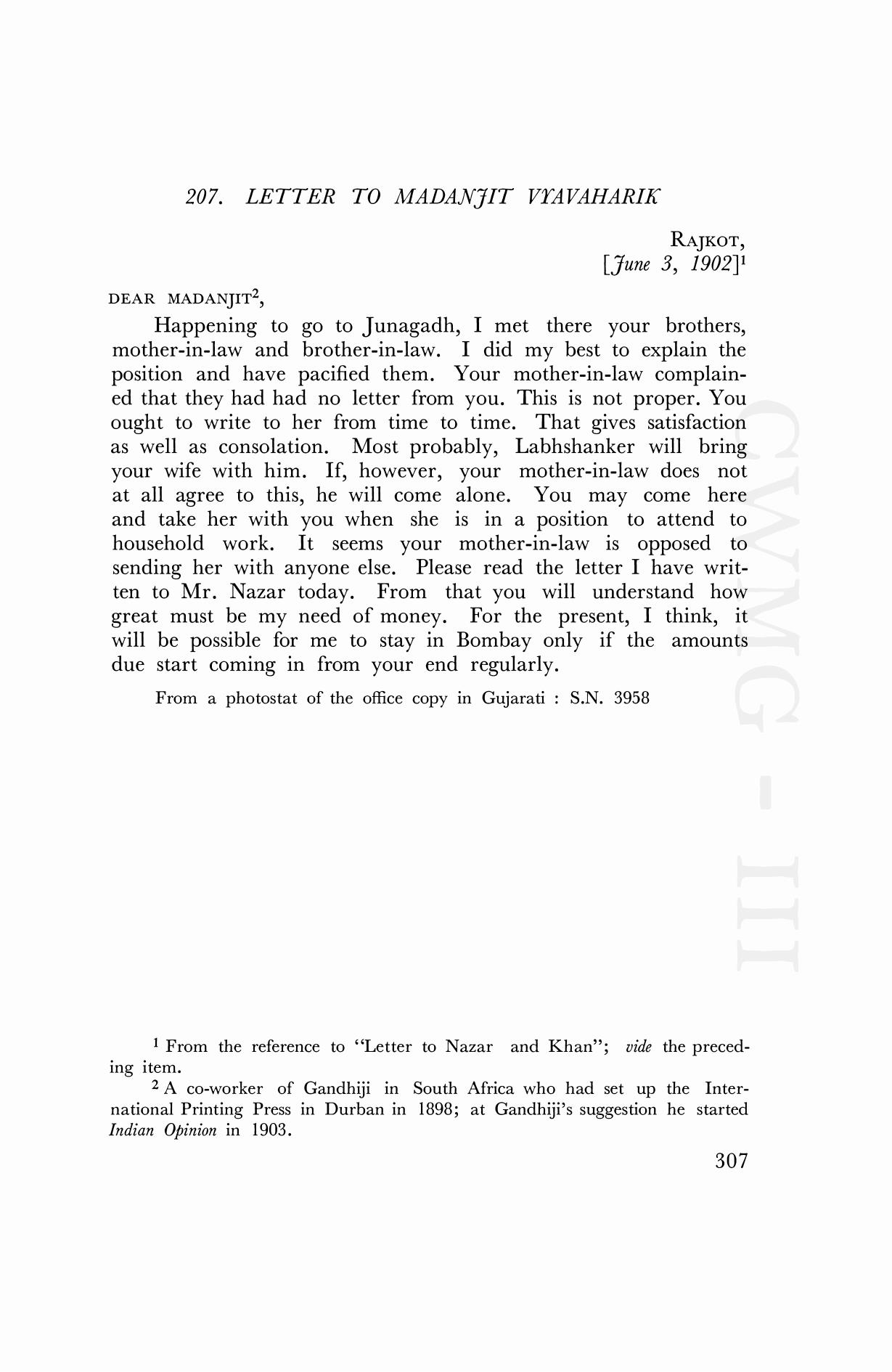 207. LETTER TO MADANJIT VYAVAHARIK

RAJKOT,
[June 3, 1902]$^1$

DEAR MADANJIT$^2$,

Happening to go to Junagadh, I met there your brothers, mother-in-law and brother-in-law. I did my best to explain the position and have pacified them. Your mother-in-law complained that they had had no letter from you. This is not proper. You ought to write to her from time to time. That gives satisfaction as well as consolation. Most probably, Labhshanker will bring your wife with him. If, however, your mother-in-law does not at all agree to this, he will come alone. You may come here and take her with you when she is in a position to attend to household work. It seems your mother-in-law is opposed to sending her with anyone else. Please read the letter I have written to Mr. Nazar today. From that you will understand how great must be my need of money. For the present, I think, it will be possible for me to stay in Bombay only if the amounts due start coming in from your end regularly.

From a photostat of the office copy in Gujarati : S.N. 3958

CWMG - III

$^1$ From the reference to "Letter to Nazar and Khan"; vide the preceding item.

$^2$ A co-worker of Gandhiji in South Africa who had set up the International Printing Press in Durban in 1898; at Gandhiji's suggestion he started Indian Opinion in 1903.

307